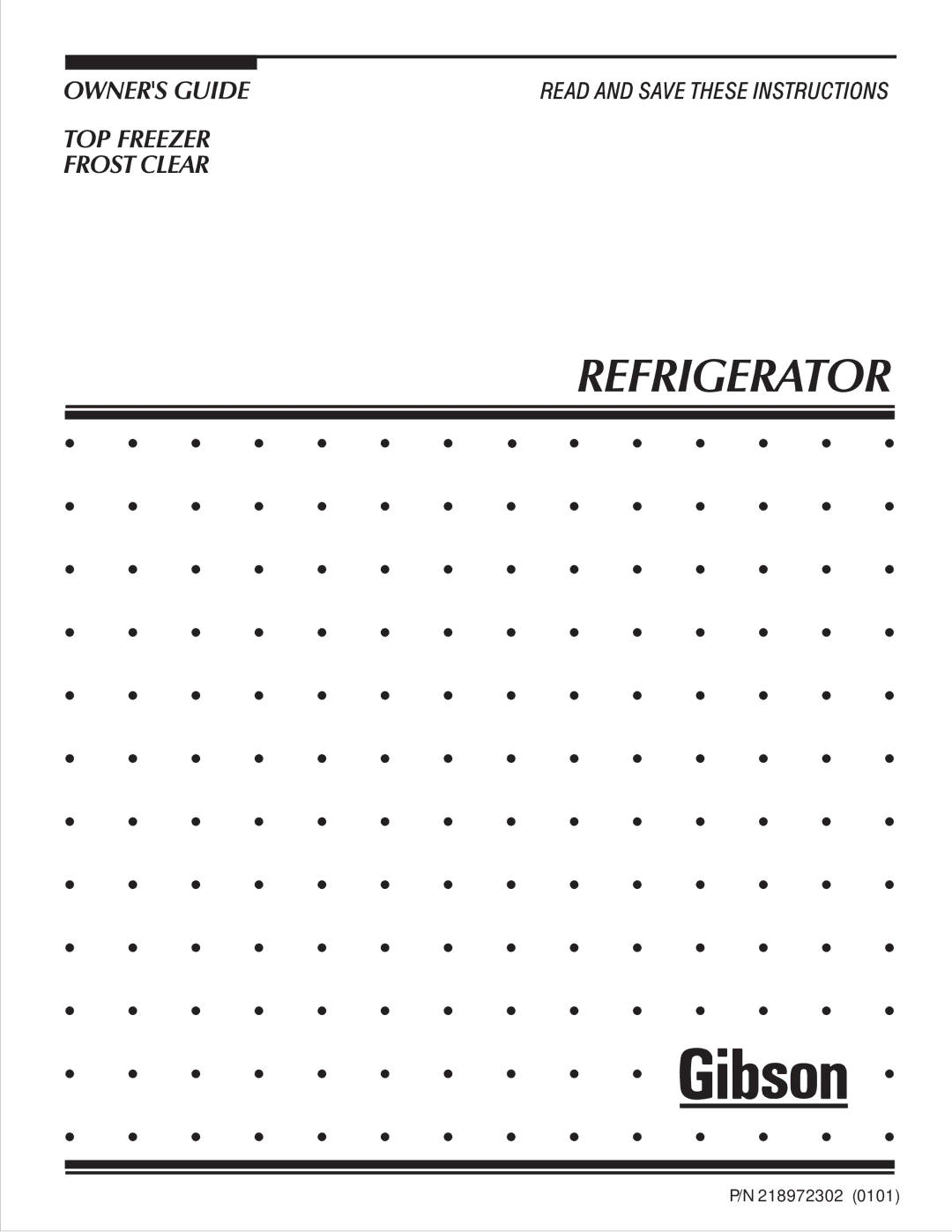 OWNER'S GUIDE

READ AND SAVE THESE INSTRUCTIONS

TOP FREEZER
FROST CLEAR

REFRIGERATOR

Gibson

P/N 218972302 (0101)